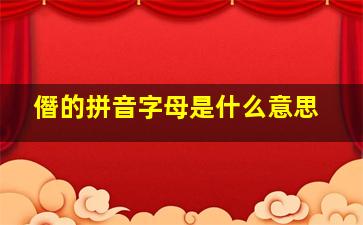 僭的拼音字母是什么意思